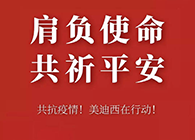 肩负使命
共祈平安

共抗疫情！美迪西在行动！